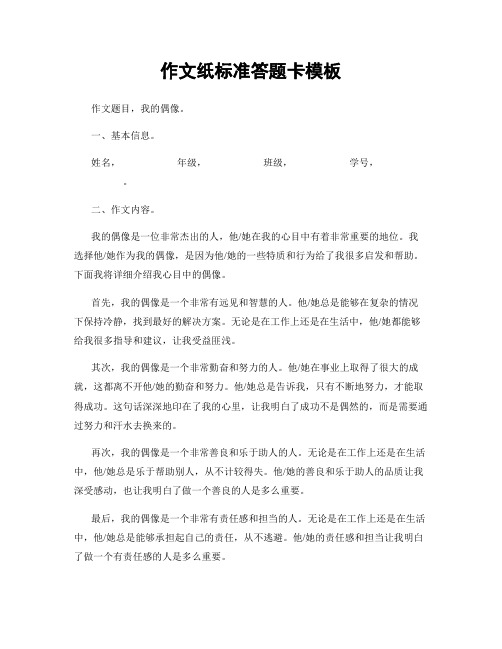 作文纸标准答题卡模板

作文题目，我的偶像。

一、基本信息。

姓名，　　　　年级，　　　　班级，　　　　学号，
。

二、作文内容。

我的偶像是一位非常杰出的人，他/她在我的心目中有着非常重要的地位。我选择他/她作为我的偶像，是因为他/她的一些特质和行为给了我很多启发和帮助。下面我将详细介绍我心目中的偶像。

首先，我的偶像是一个非常有远见和智慧的人。他/她总是能够在复杂的情况下保持冷静，找到最好的解决方案。无论是在工作上还是在生活中，他/她都能够给我很多指导和建议，让我受益匪浅。

其次，我的偶像是一个非常勤奋和努力的人。他/她在事业上取得了很大的成就，这都离不开他/她的勤奋和努力。他/她总是告诉我，只有不断地努力，才能取得成功。这句话深深地印在了我的心里，让我明白了成功不是偶然的，而是需要通过努力和汗水去换来的。

再次，我的偶像是一个非常善良和乐于助人的人。无论是在工作上还是在生活中，他/她总是乐于帮助别人，从不计较得失。他/她的善良和乐于助人的品质让我深受感动，也让我明白了做一个善良的人是多么重要。

最后，我的偶像是一个非常有责任感和担当的人。无论是在工作上还是在生活中，他/她总是能够承担起自己的责任，从不逃避。他/她的责任感和担当让我明白了做一个有责任感的人是多么重要。